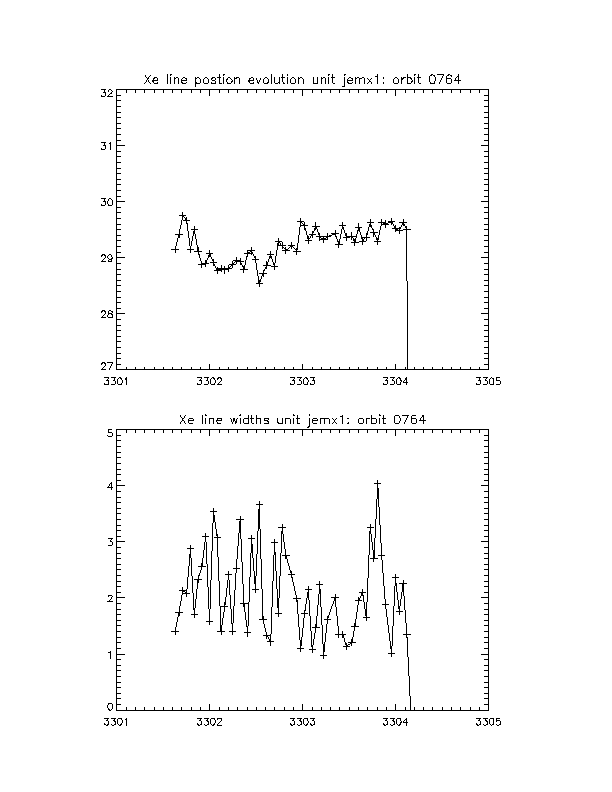 Xe line postion evolution unit jemx1: orbit 0764

32
31
30
29
28
27
3301
3302
3303
3304
3305

Xe line widths unit jemx1: orbit 0764

5
4
3
2
1
0
3301
3302
3303
3304
3305